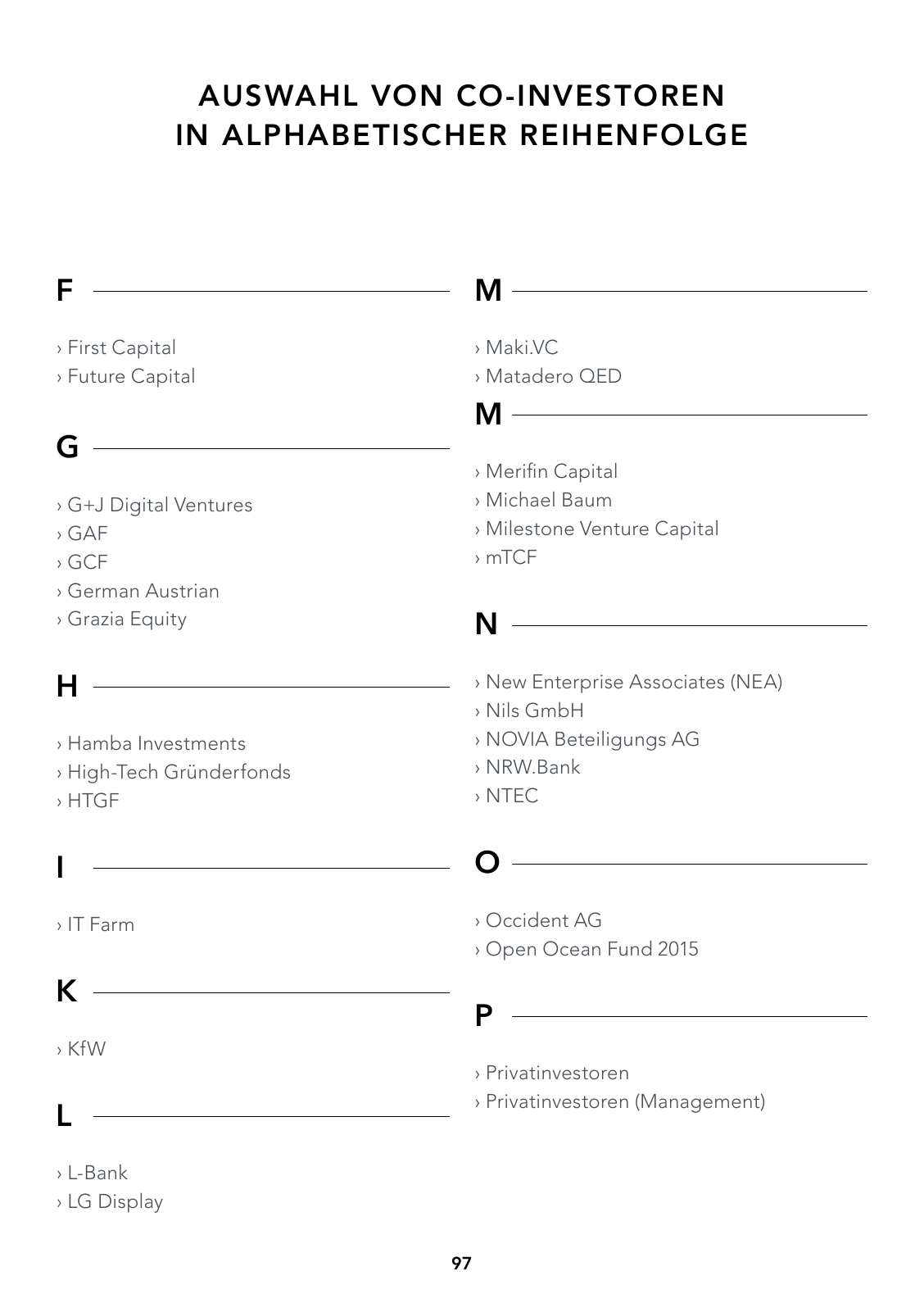 AUSWAHL VON CO-INVESTOREN
IN ALPHABETISCHER REIHENFOLGE

F

› First Capital
› Future Capital

G

› G+J Digital Ventures
› GAF
› GCF
› German Austrian
› Grazia Equity

H

› Hamba Investments
› High-Tech Gründerfonds
› HTGF

I

› IT Farm

K

› KfW

L

› L-Bank
› LG Display

M

› Maki.VC
› Matadero QED

M

› Merifin Capital
› Michael Baum
› Milestone Venture Capital
› mTCF

N

› New Enterprise Associates (NEA)
› Nils GmbH
› NOVIA Beteiligungs AG
› NRW.Bank
› NTEC

O

› Occident AG
› Open Ocean Fund 2015

P

› Privatinvestoren
› Privatinvestoren (Management)

97